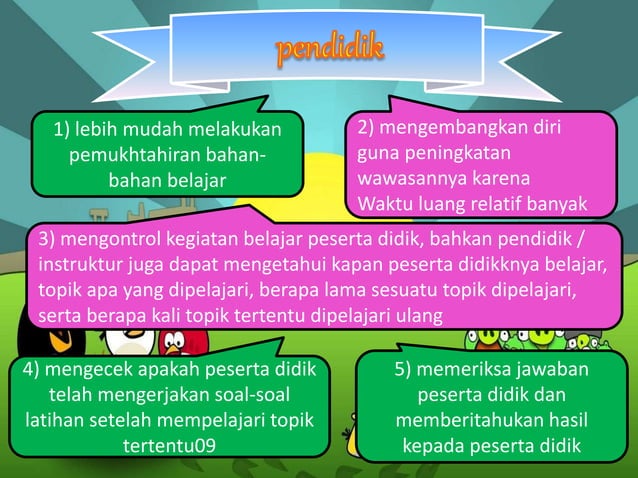 pendidik

1) lebih mudah melakukan pemukhtahiran bahan-bahan belajar

2) mengembangkan diri guna peningkatan wawasannya karena Waktu luang relatif banyak

3) mengontrol kegiatan belajar peserta didik, bahkan pendidik / instruktur juga dapat mengetahui kapan peserta didikknya belajar, topik apa yang dipelajari, berapa lama sesuatu topik dipelajari, serta berapa kali topik tertentu dipelajari ulang

4) mengecek apakah peserta didik telah mengerjakan soal-soal latihan setelah mempelajari topik tertentu09

5) memeriksa jawaban peserta didik dan memberitahukan hasil kepada peserta didik